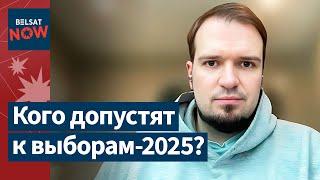 BELSAT NOW

Кого допустят к выборам-2025?